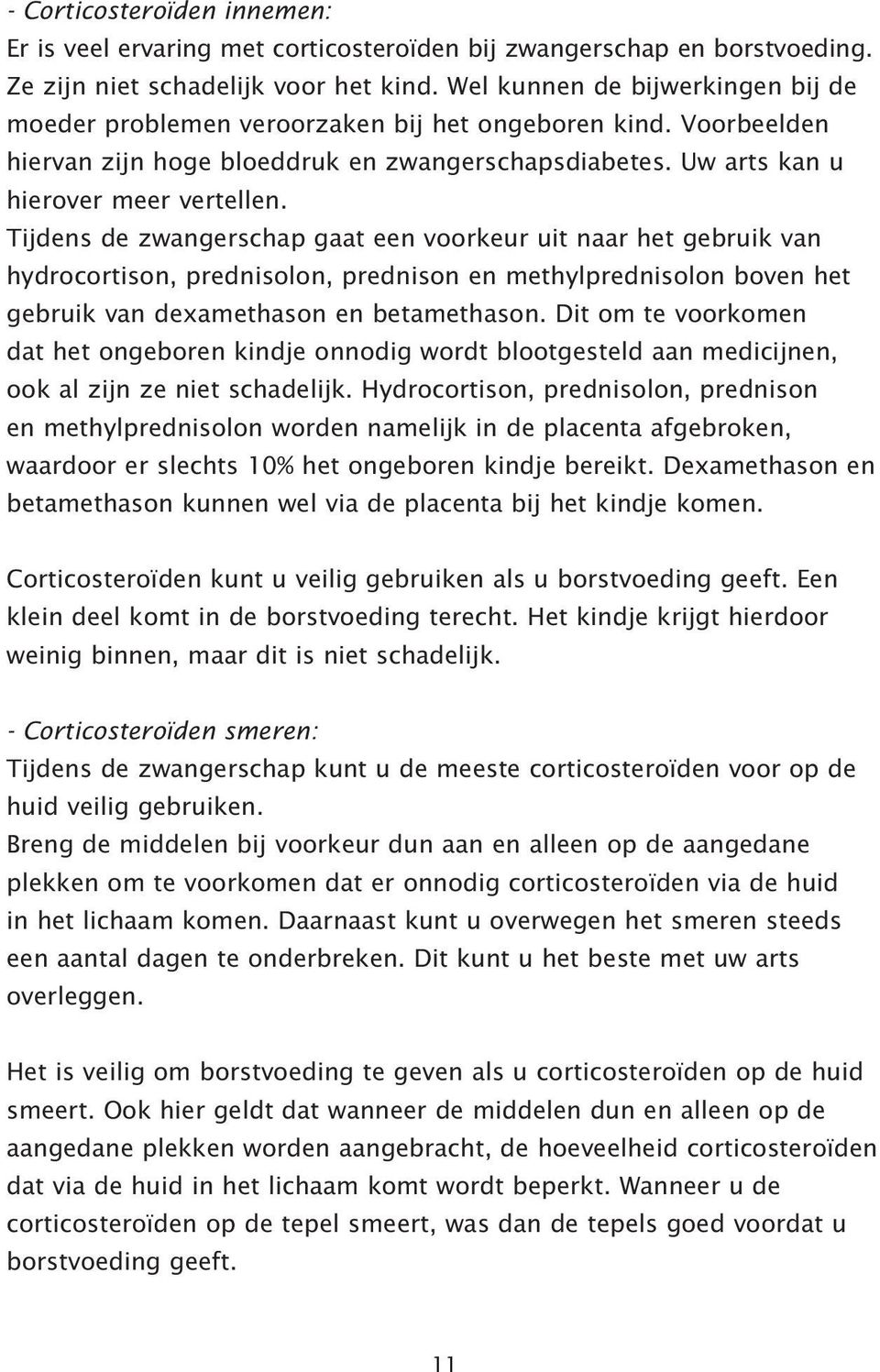 - Corticosteroïden innemen:
Er is veel ervaring met corticosteroïden bij zwangerschap en borstvoeding. Ze zijn niet schadelijk voor het kind. Wel kunnen de bijwerkingen bij de moeder problemen veroorzaken bij het ongeboren kind. Voorbeelden hiervan zijn hoge bloeddruk en zwangerschapsdiabetes. Uw arts kan u hierover meer vertellen.
Tijdens de zwangerschap gaat een voorkeur uit naar het gebruik van hydrocortison, prednisolon, prednison en methylprednisolon boven het gebruik van dexamethason en betamethason. Dit om te voorkomen dat het ongeboren kindje onnodig wordt blootgesteld aan medicijnen, ook al zijn ze niet schadelijk. Hydrocortison, prednisolon, prednison en methylprednisolon worden namelijk in de placenta afgebroken, waardoor er slechts 10% het ongeboren kindje bereikt. Dexamethason en betamethason kunnen wel via de placenta bij het kindje komen.

Corticosteroïden kunt u veilig gebruiken als u borstvoeding geeft. Een klein deel komt in de borstvoeding terecht. Het kindje krijgt hierdoor weinig binnen, maar dit is niet schadelijk.

- Corticosteroïden smeren:
Tijdens de zwangerschap kunt u de meeste corticosteroïden voor op de huid veilig gebruiken.
Breng de middelen bij voorkeur dun aan en alleen op de aangedane plekken om te voorkomen dat er onnodig corticosteroïden via de huid in het lichaam komen. Daarnaast kunt u overwegen het smeren steeds een aantal dagen te onderbreken. Dit kunt u het beste met uw arts overleggen.

Het is veilig om borstvoeding te geven als u corticosteroïden op de huid smeert. Ook hier geldt dat wanneer de middelen dun en alleen op de aangedane plekken worden aangebracht, de hoeveelheid corticosteroïden dat via de huid in het lichaam komt wordt beperkt. Wanneer u de corticosteroïden op de tepel smeert, was dan de tepels goed voordat u borstvoeding geeft.

11